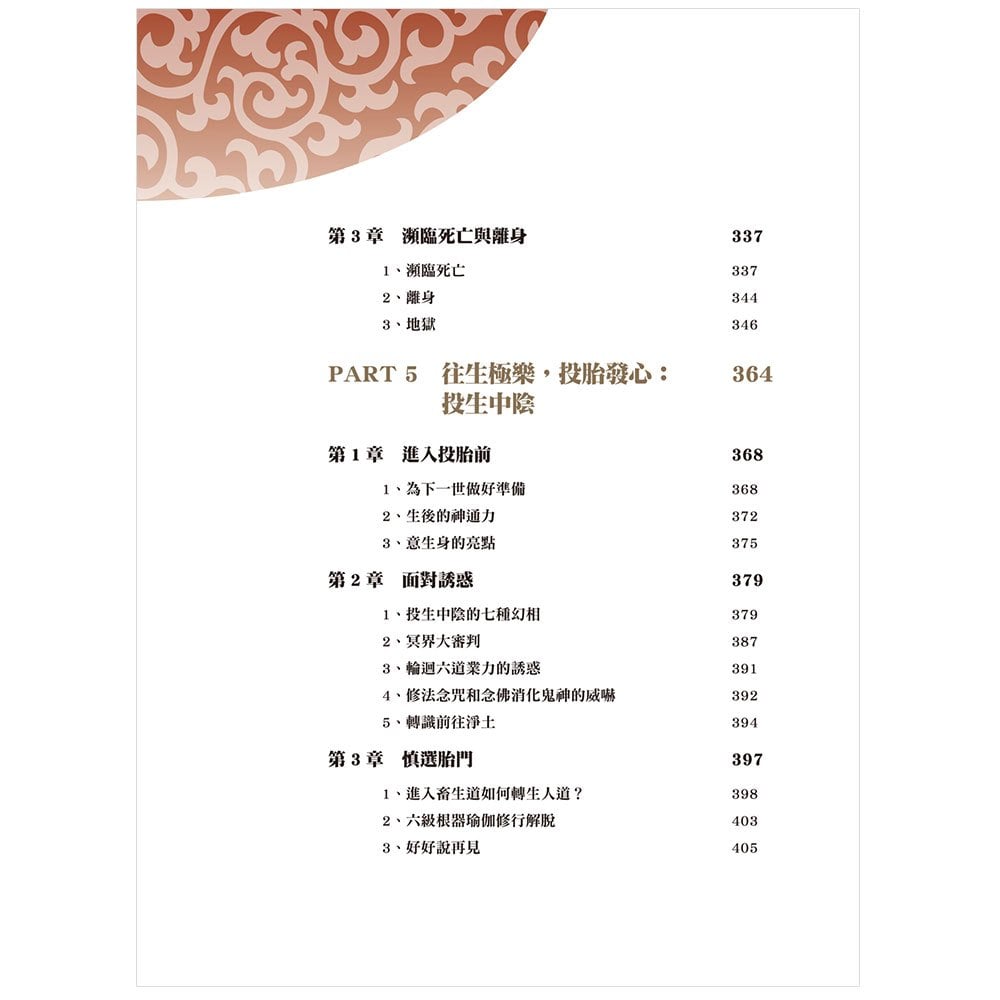 第 3 章　瀕臨死亡與離身　337

1、瀕臨死亡　337
2、離身　344
3、地獄　346

PART 5　往生極樂，投胎發心：投生中陰　364

第 1 章　進入投胎前　368

1、為下一世做好準備　368
2、生後的神通力　372
3、意生身的亮點　375

第 2 章　面對誘惑　379

1、投生中陰的七種幻相　379
2、冥界大審判　387
3、輪迴六道業力的誘惑　391
4、修法念咒和念佛消化鬼神的威嚇　392
5、轉識前往淨土　394

第 3 章　慎選胎門　397

1、進入畜生道如何轉生人道？　398
2、六級根器瑜伽修行解脫　403
3、好好說再見　405